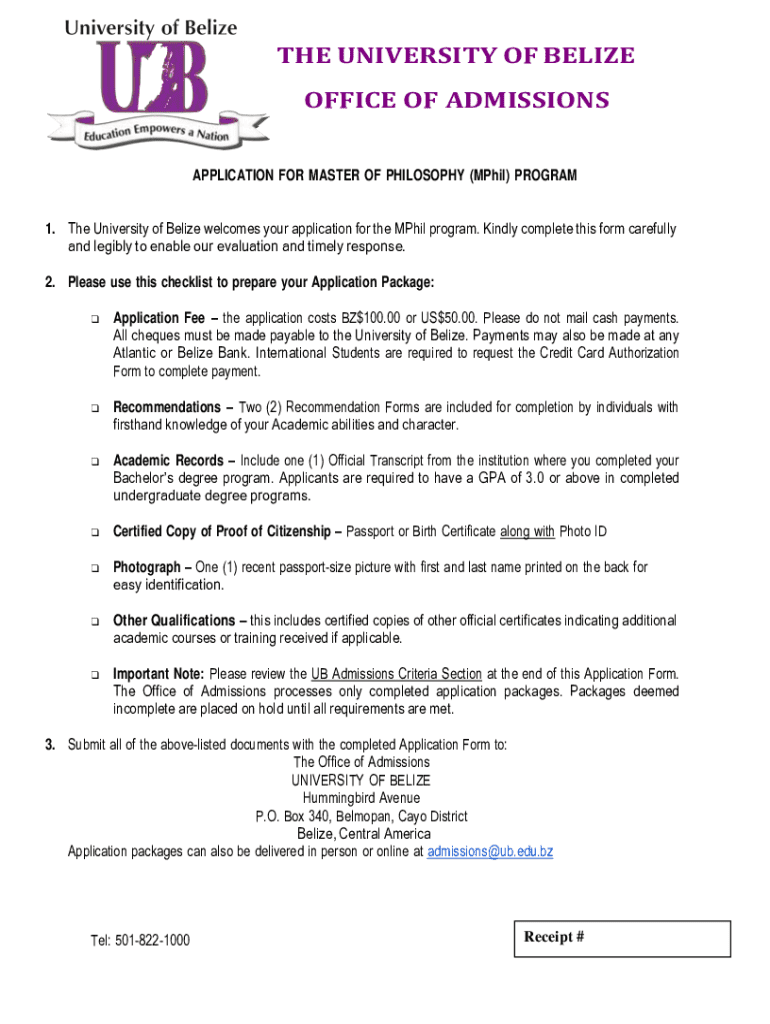 University of Belize
UB
Education Empowers a Nation

THE UNIVERSITY OF BELIZE
OFFICE OF ADMISSIONS

APPLICATION FOR MASTER OF PHILOSOPHY (MPhil) PROGRAM

1. The University of Belize welcomes your application for the MPhil program. Kindly complete this form carefully and legibly to enable our evaluation and timely response.

2. Please use this checklist to prepare your Application Package:

❑ Application Fee – the application costs BZ$100.00 or US$50.00. Please do not mail cash payments. All cheques must be made payable to the University of Belize. Payments may also be made at any Atlantic or Belize Bank. International Students are required to request the Credit Card Authorization Form to complete payment.

❑ Recommendations – Two (2) Recommendation Forms are included for completion by individuals with firsthand knowledge of your Academic abilities and character.

❑ Academic Records – Include one (1) Official Transcript from the institution where you completed your Bachelor's degree program. Applicants are required to have a GPA of 3.0 or above in completed undergraduate degree programs.

❑ Certified Copy of Proof of Citizenship – Passport or Birth Certificate along with Photo ID

❑ Photograph – One (1) recent passport-size picture with first and last name printed on the back for easy identification.

❑ Other Qualifications – this includes certified copies of other official certificates indicating additional academic courses or training received if applicable.

❑ Important Note: Please review the UB Admissions Criteria Section at the end of this Application Form. The Office of Admissions processes only completed application packages. Packages deemed incomplete are placed on hold until all requirements are met.

3. Submit all of the above-listed documents with the completed Application Form to:
The Office of Admissions
UNIVERSITY OF BELIZE
Hummingbird Avenue
P.O. Box 340, Belmopan, Cayo District
Belize, Central America
Application packages can also be delivered in person or online at admissions@ub.edu.bz

Tel: 501-822-1000

Receipt #